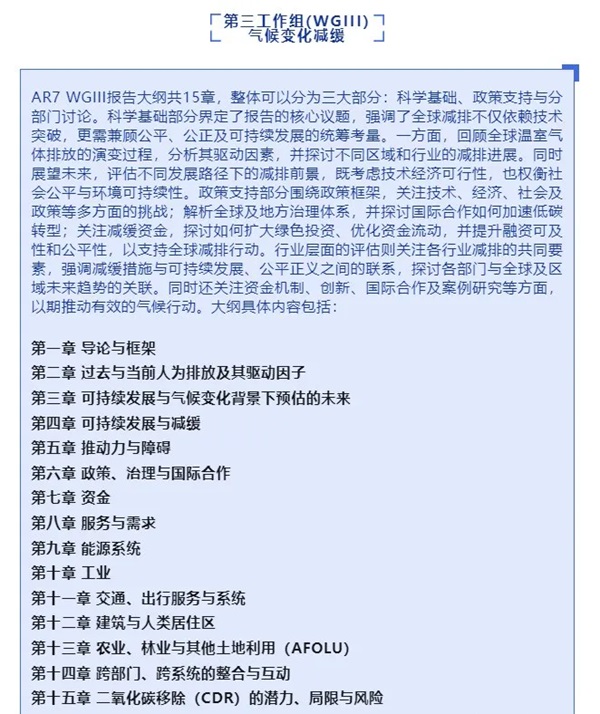 第三工作组(WGIII)
气候变化减缓

AR7 WGIII报告大纲共15章，整体可以分为三大部分：科学基础、政策支持与分部门讨论。科学基础部分界定了报告的核心议题，强调了全球减排不仅依赖技术突破，更需兼顾公平、公正及可持续发展的统筹考量。一方面，回顾全球温室气体排放的演变过程，分析其驱动因素，并探讨不同区域和行业的减排进展。同时展望未来，评估不同发展路径下的减排前景，既考虑技术经济可行性，也权衡社会公平与环境可持续性。政策支持部分围绕政策框架，关注技术、经济、社会及政策等多方面的挑战；解析全球及地方治理体系，并探讨国际合作如何加速低碳转型；关注减缓资金，探讨如何扩大绿色投资、优化资金流动，并提升融资可及性和公平性，以支持全球减排行动。行业层面的评估则关注各行业减排的共同要素，强调减缓措施与可持续发展、公平正义之间的联系，探讨各部门与全球及区域未来趋势的关联。同时还关注资金机制、创新、国际合作及案例研究等方面，以期推动有效的气候行动。大纲具体内容包括：

第一章 导论与框架
第二章 过去与当前人为排放及其驱动因子
第三章 可持续发展与气候变化背景下预估的未来
第四章 可持续发展与减缓
第五章 推动力与障碍
第六章 政策、治理与国际合作
第七章 资金
第八章 服务与需求
第九章 能源系统
第十章 工业
第十一章 交通、出行服务与系统
第十二章 建筑与人类居住区
第十三章 农业、林业与其他土地利用（AFOLU）
第十四章 跨部门、跨系统的整合与互动
第十五章 二氧化碳移除（CDR）的潜力、局限与风险